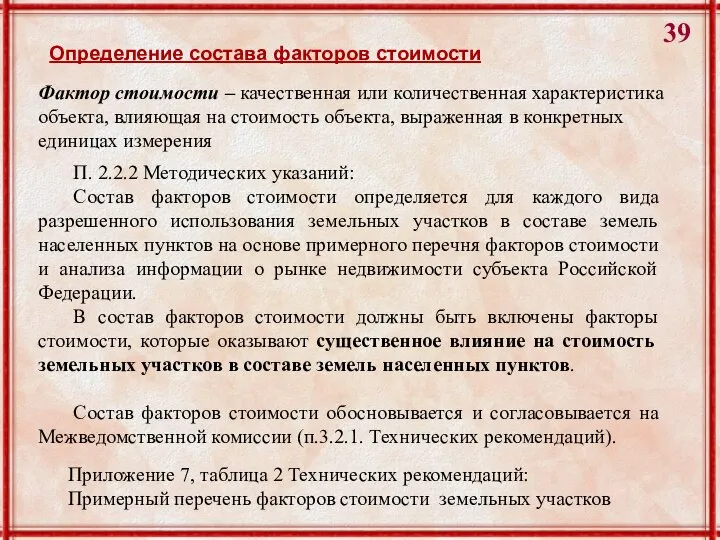 39

Определение состава факторов стоимости

Фактор стоимости – качественная или количественная характеристика объекта, влияющая на стоимость объекта, выраженная в конкретных единицах измерения

П. 2.2.2 Методических указаний:

Состав факторов стоимости определяется для каждого вида разрешенного использования земельных участков в составе земель населенных пунктов на основе примерного перечня факторов стоимости и анализа информации о рынке недвижимости субъекта Российской Федерации.

В состав факторов стоимости должны быть включены факторы стоимости, которые оказывают существенное влияние на стоимость земельных участков в составе земель населенных пунктов.

Состав факторов стоимости обосновывается и согласовывается на Межведомственной комиссии (п.3.2.1. Технических рекомендаций).

Приложение 7, таблица 2 Технических рекомендаций:
Примерный перечень факторов стоимости земельных участков